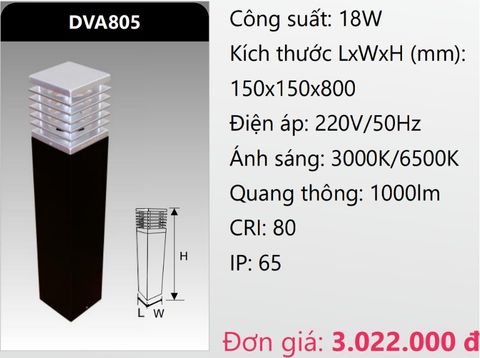 DVA805

H

L W

Công suất: 18W

Kích thước LxWxH (mm): 150x150x800

Điện áp: 220V/50Hz

Ánh sáng: 3000K/6500K

Quang thông: 1000lm

CRI: 80

IP: 65

Đơn giá: 3.022.000 đ